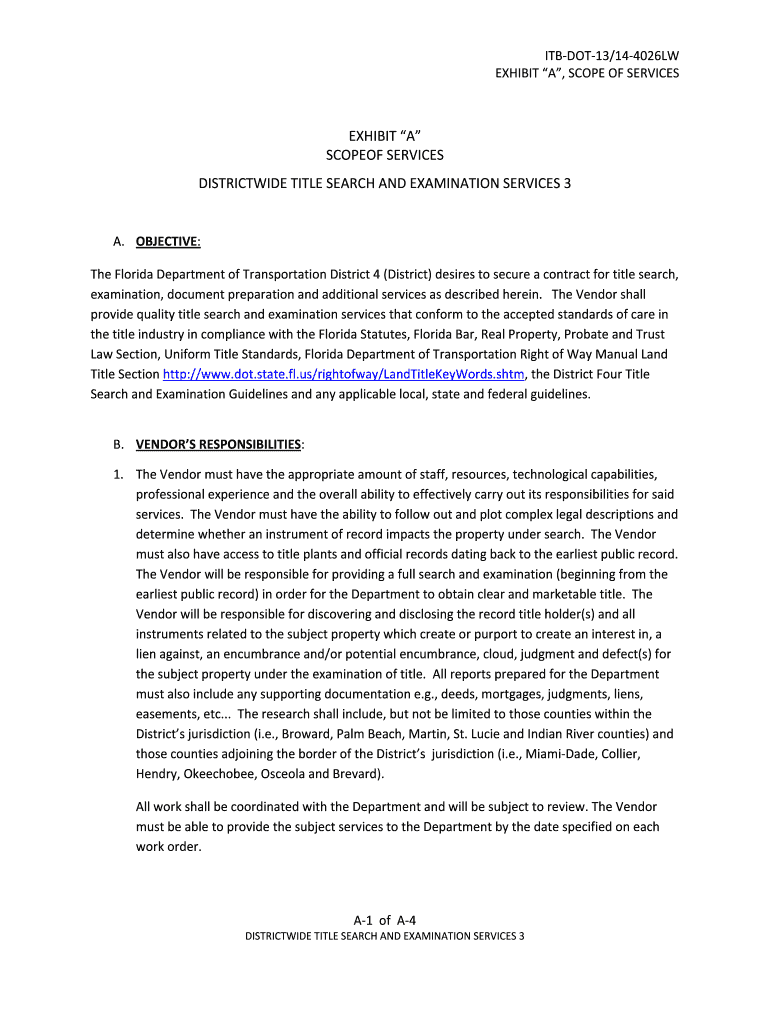 ITB-DOT-13/14-4026LW
EXHIBIT “A”, SCOPE OF SERVICES

EXHIBIT “A”
SCOPEOF SERVICES
DISTRICTWIDE TITLE SEARCH AND EXAMINATION SERVICES 3

A. OBJECTIVE:

The Florida Department of Transportation District 4 (District) desires to secure a contract for title search, examination, document preparation and additional services as described herein. The Vendor shall provide quality title search and examination services that conform to the accepted standards of care in the title industry in compliance with the Florida Statutes, Florida Bar, Real Property, Probate and Trust Law Section, Uniform Title Standards, Florida Department of Transportation Right of Way Manual Land Title Section http://www.dot.state.fl.us/rightofway/LandTitleKeyWords.shtm, the District Four Title Search and Examination Guidelines and any applicable local, state and federal guidelines.

B. VENDOR’S RESPONSIBILITIES:

1. The Vendor must have the appropriate amount of staff, resources, technological capabilities, professional experience and the overall ability to effectively carry out its responsibilities for said services. The Vendor must have the ability to follow out and plot complex legal descriptions and determine whether an instrument of record impacts the property under search. The Vendor must also have access to title plants and official records dating back to the earliest public record. The Vendor will be responsible for providing a full search and examination (beginning from the earliest public record) in order for the Department to obtain clear and marketable title. The Vendor will be responsible for discovering and disclosing the record title holder(s) and all instruments related to the subject property which create or purport to create an interest in, a lien against, an encumbrance and/or potential encumbrance, cloud, judgment and defect(s) for the subject property under the examination of title. All reports prepared for the Department must also include any supporting documentation e.g., deeds, mortgages, judgments, liens, easements, etc... The research shall include, but not be limited to those counties within the District’s jurisdiction (i.e., Broward, Palm Beach, Martin, St. Lucie and Indian River counties) and those counties adjoining the border of the District’s jurisdiction (i.e., Miami-Dade, Collier, Hendry, Okeechobee, Osceola and Brevard).

All work shall be coordinated with the Department and will be subject to review. The Vendor must be able to provide the subject services to the Department by the date specified on each work order.

A-1 of A-4
DISTRICTWIDE TITLE SEARCH AND EXAMINATION SERVICES 3